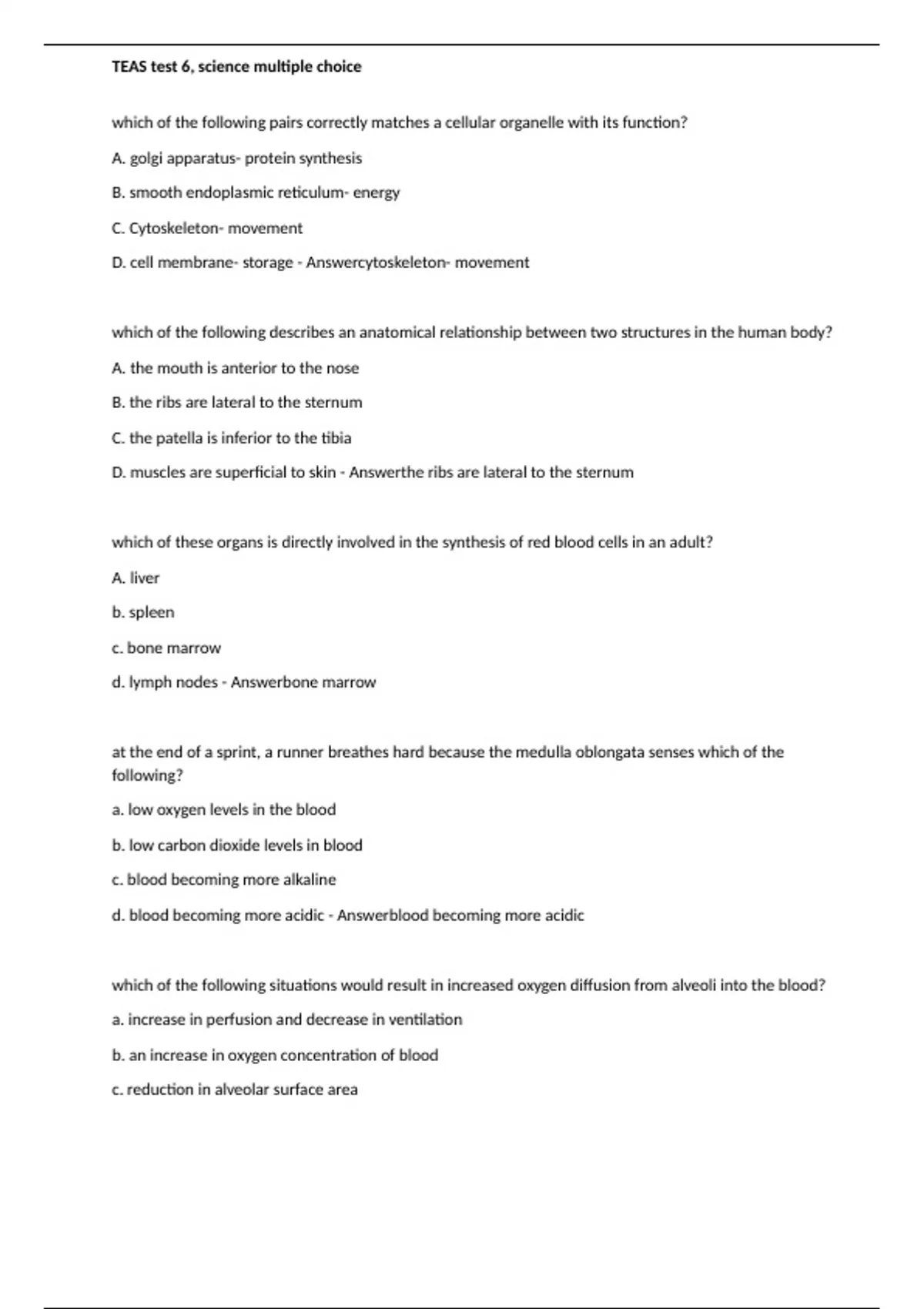 TEAS test 6, science multiple choice

which of the following pairs correctly matches a cellular organelle with its function?

A. golgi apparatus- protein synthesis

B. smooth endoplasmic reticulum- energy

C. Cytoskeleton- movement

D. cell membrane- storage - Answercytoskeleton- movement

which of the following describes an anatomical relationship between two structures in the human body?

A. the mouth is anterior to the nose

B. the ribs are lateral to the sternum

C. the patella is inferior to the tibia

D. muscles are superficial to skin - Answerthe ribs are lateral to the sternum

which of these organs is directly involved in the synthesis of red blood cells in an adult?

A. liver

b. spleen

c. bone marrow

d. lymph nodes - Answerbone marrow

at the end of a sprint, a runner breathes hard because the medulla oblongata senses which of the following?

a. low oxygen levels in the blood

b. low carbon dioxide levels in blood

c. blood becoming more alkaline

d. blood becoming more acidic - Answerblood becoming more acidic

which of the following situations would result in increased oxygen diffusion from alveoli into the blood?

a. increase in perfusion and decrease in ventilation

b. an increase in oxygen concentration of blood

c. reduction in alveolar surface area